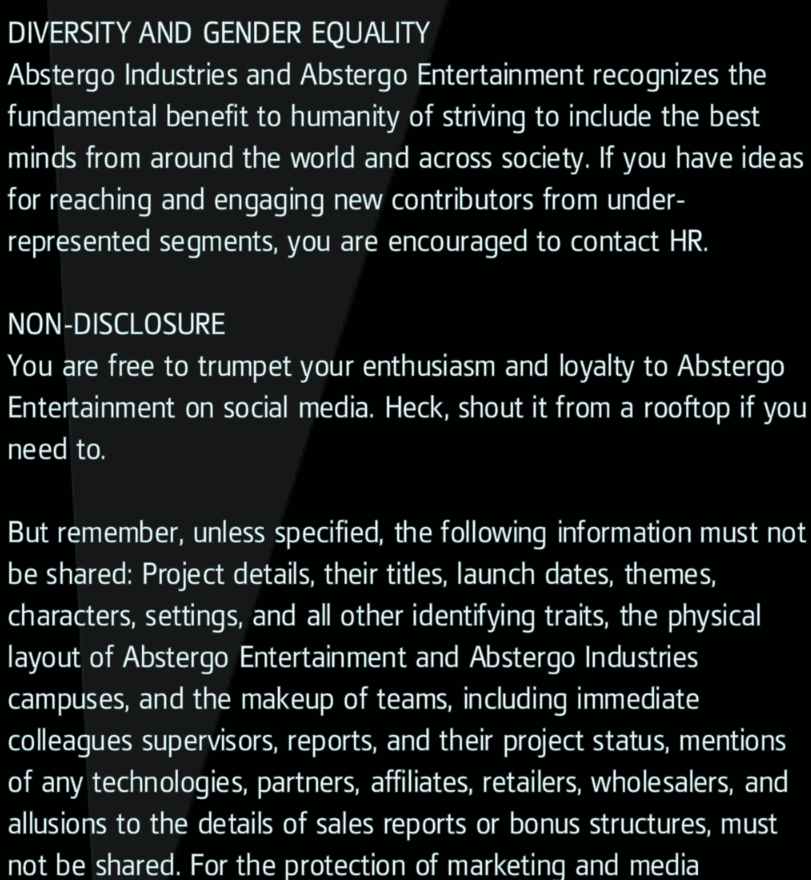 DIVERSITY AND GENDER EQUALITY
Abstergo Industries and Abstergo Entertainment recognizes the fundamental benefit to humanity of striving to include the best minds from around the world and across society. If you have ideas for reaching and engaging new contributors from under-represented segments, you are encouraged to contact HR.

NON-DISCLOSURE
You are free to trumpet your enthusiasm and loyalty to Abstergo Entertainment on social media. Heck, shout it from a rooftop if you need to.

But remember, unless specified, the following information must not be shared: Project details, their titles, launch dates, themes, characters, settings, and all other identifying traits, the physical layout of Abstergo Entertainment and Abstergo Industries campuses, and the makeup of teams, including immediate colleagues supervisors, reports, and their project status, mentions of any technologies, partners, affiliates, retailers, wholesalers, and allusions to the details of sales reports or bonus structures, must not be shared. For the protection of marketing and media